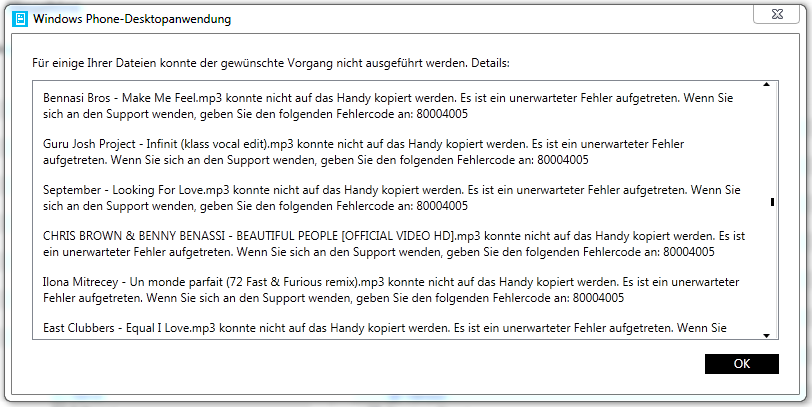 Windows Phone-Desktopanwendung

Für einige Ihrer Dateien konnte der gewünschte Vorgang nicht ausgeführt werden. Details:

Bennasi Bros - Make Me Feel.mp3 konnte nicht auf das Handy kopiert werden. Es ist ein unerwarteter Fehler aufgetreten. Wenn Sie sich an den Support wenden, geben Sie den folgenden Fehlercode an: 80004005

Guru Josh Project - Infinit (klass vocal edit).mp3 konnte nicht auf das Handy kopiert werden. Es ist ein unerwarteter Fehler aufgetreten. Wenn Sie sich an den Support wenden, geben Sie den folgenden Fehlercode an: 80004005

September - Looking For Love.mp3 konnte nicht auf das Handy kopiert werden. Es ist ein unerwarteter Fehler aufgetreten. Wenn Sie sich an den Support wenden, geben Sie den folgenden Fehlercode an: 80004005

CHRIS BROWN & BENNY BENASSI - BEAUTIFUL PEOPLE [OFFICIAL VIDEO HD].mp3 konnte nicht auf das Handy kopiert werden. Es ist ein unerwarteter Fehler aufgetreten. Wenn Sie sich an den Support wenden, geben Sie den folgenden Fehlercode an: 80004005

Ilona Mitrecey - Un monde parfait (72 Fast & Furious remix).mp3 konnte nicht auf das Handy kopiert werden. Es ist ein unerwarteter Fehler aufgetreten. Wenn Sie sich an den Support wenden, geben Sie den folgenden Fehlercode an: 80004005

East Clubbers - Equal I Love.mp3 konnte nicht auf das Handy kopiert werden. Es ist ein unerwarteter Fehler aufgetreten. Wenn Sie

OK